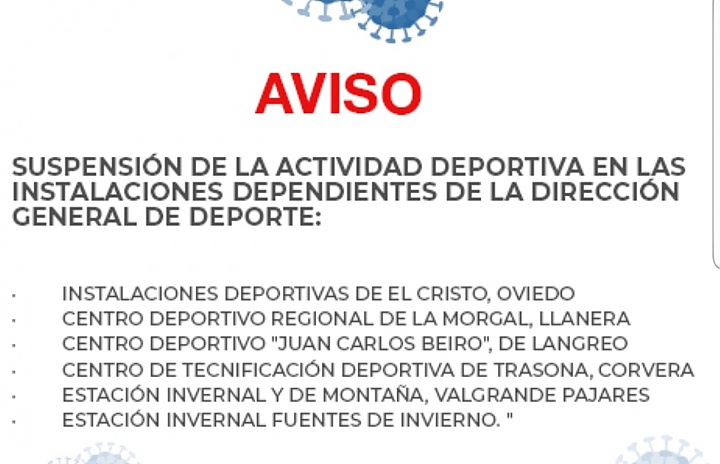 AVISO

SUSPENSIÓN DE LA ACTIVIDAD DEPORTIVA EN LAS INSTALACIONES DEPENDIENTES DE LA DIRECCIÓN GENERAL DE DEPORTE:

· INSTALACIONES DEPORTIVAS DE EL CRISTO, OVIEDO
· CENTRO DEPORTIVO REGIONAL DE LA MORGAL, LLANERA
· CENTRO DEPORTIVO "JUAN CARLOS BEIRO", DE LANGREO
· CENTRO DE TECNIFICACIÓN DEPORTIVA DE TRASONA, CORVERA
· ESTACIÓN INVERNAL Y DE MONTAÑA, VALGRANDE PAJARES
· ESTACIÓN INVERNAL FUENTES DE INVIERNO. "